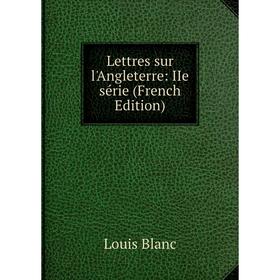 Lettres sur l'Angleterre: IIe série (French Edition)

Louis Blanc